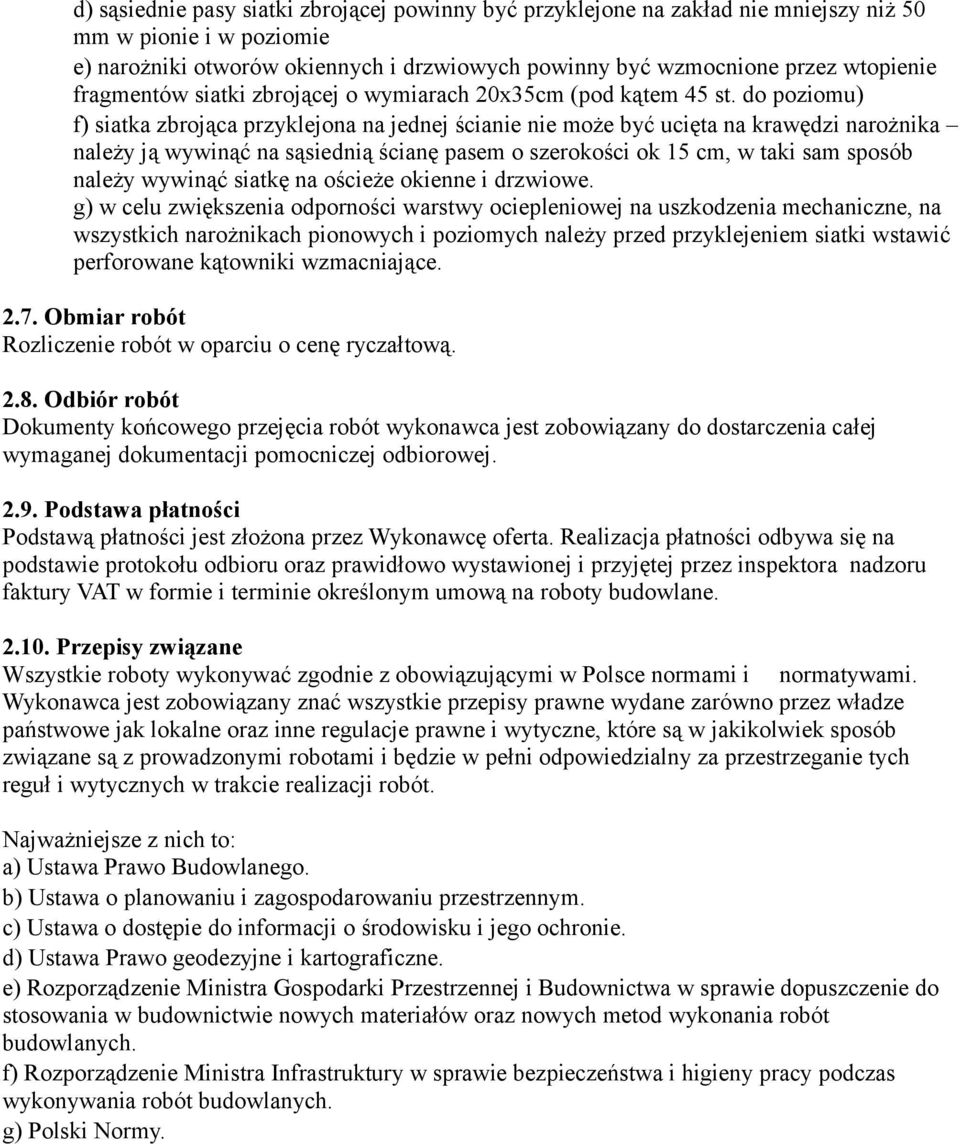 d) sąsiednie pasy siatki zbrojącej powinny być przyklejone na zakład nie mniejszy niż 50 mm w pionie i w poziomie
e) narożniki otworów okiennych i drzwiowych powinny być wzmocnione przez wtopienie fragmentów siatki zbrojącej o wymiarach 20x35cm (pod kątem 45 st. do poziomu)
f) siatka zbrojąca przyklejona na jednej ścianie nie może być ucięta na krawędzi narożnika – należy ją wywinąć na sąsiednią ścianę pasem o szerokości ok 15 cm, w taki sam sposób należy wywinąć siatkę na ościeże okienne i drzwiowe.
g) w celu zwiększenia odporności warstwy ociepleniowej na uszkodzenia mechaniczne, na wszystkich narożnikach pionowych i poziomych należy przed przyklejeniem siatki wstawić perforowane kątowniki wzmacniające.

2.7. Obmiar robót
Rozliczenie robót w oparciu o cenę ryczałtową.

2.8. Odbiór robót
Dokumenty końcowego przejęcia robót wykonawca jest zobowiązany do dostarczenia całej wymaganej dokumentacji pomocniczej odbiorowej.

2.9. Podstawa płatności
Podstawą płatności jest złożona przez Wykonawcę oferta. Realizacja płatności odbywa się na podstawie protokołu odbioru oraz prawidłowo wystawionej i przyjętej przez inspektora nadzoru faktury VAT w formie i terminie określonym umową na roboty budowlane.

2.10. Przepisy związane
Wszystkie roboty wykonywać zgodnie z obowiązującymi w Polsce normami i normatywami. Wykonawca jest zobowiązany znać wszystkie przepisy prawne wydane zarówno przez władze państwowe jak lokalne oraz inne regulacje prawne i wytyczne, które są w jakikolwiek sposób związane są z prowadzonymi robotami i będzie w pełni odpowiedzialny za przestrzeganie tych reguł i wytycznych w trakcie realizacji robót.

Najważniejsze z nich to:
a) Ustawa Prawo Budowlanego.
b) Ustawa o planowaniu i zagospodarowaniu przestrzennym.
c) Ustawa o dostępie do informacji o środowisku i jego ochronie.
d) Ustawa Prawo geodezyjne i kartograficzne.
e) Rozporządzenie Ministra Gospodarki Przestrzennej i Budownictwa w sprawie dopuszczenie do stosowania w budownictwie nowych materiałów oraz nowych metod wykonania robót budowlanych.
f) Rozporządzenie Ministra Infrastruktury w sprawie bezpieczeństwa i higieny pracy podczas wykonywania robót budowlanych.
g) Polski Normy.